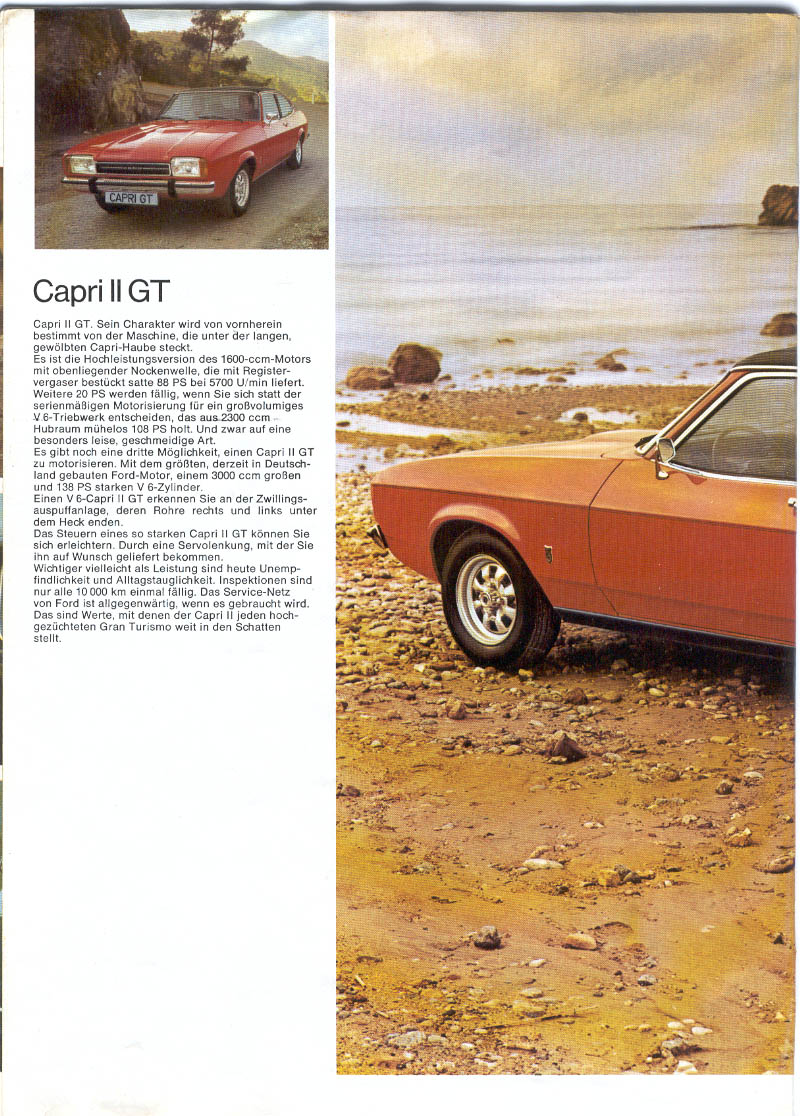 CAPRI GT

Capri II GT

Capri II GT. Sein Charakter wird von vornherein bestimmt von der Maschine, die unter der langen, gewölbten Capri-Haube steckt.
Es ist die Hochleistungsversion des 1600-ccm-Motors mit obenliegender Nockenwelle, die mit Registervergaser bestückt satte 88 PS bei 5700 U/min liefert.
Weitere 20 PS werden fällig, wenn Sie sich statt der serienmäßigen Motorisierung für ein großvolumiges V 6-Triebwerk entscheiden, das aus 2300 ccm Hubraum mühelos 108 PS holt. Und zwar auf eine besonders leise, geschmeidige Art.
Es gibt noch eine dritte Möglichkeit, einen Capri II GT zu motorisieren. Mit dem größten, derzeit in Deutschland gebauten Ford-Motor, einem 3000 ccm großen und 138 PS starken V 6-Zylinder.
Einen V 6-Capri II GT erkennen Sie an der Zwillingsauspuffanlage, deren Rohre rechts und links unter dem Heck enden.
Das Steuern eines so starken Capri II GT können Sie sich erleichtern. Durch eine Servolenkung, mit der Sie ihn auf Wunsch geliefert bekommen.
Wichtiger vielleicht als Leistung sind heute Unempfindlichkeit und Alltagstauglichkeit. Inspektionen sind nur alle 10 000 km einmal fällig. Das Service-Netz von Ford ist allgegenwärtig, wenn es gebraucht wird.
Das sind Werte, mit denen der Capri II jeden hochgezüchteten Gran Turismo weit in den Schatten stellt.